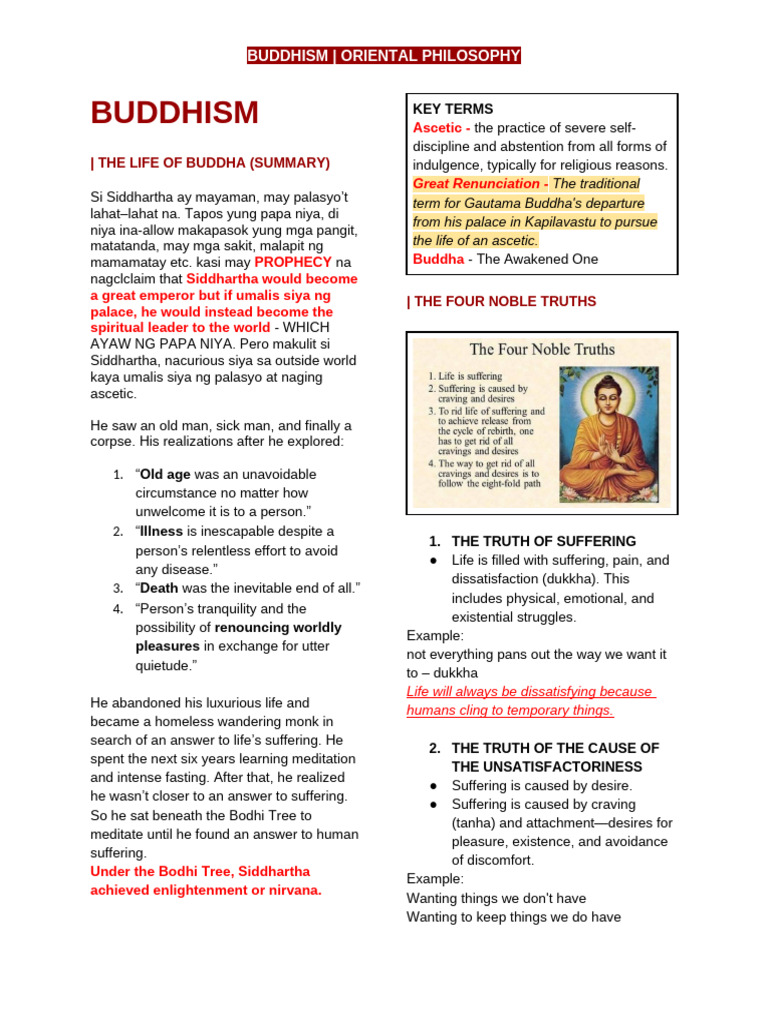 BUDDHISM | ORIENTAL PHILOSOPHY

BUDDHISM

| THE LIFE OF BUDDHA (SUMMARY)

Si Siddhartha ay mayaman, may palasyo't lahat–lahat na. Tapos yung papa niya, di niya ina-allow makapasok yung mga pangit, matatanda, may mga sakit, malapit ng mamamatay etc. kasi may PROPHECY na nagclclaim that Siddhartha would become a great emperor but if umalis siya ng palace, he would instead become the spiritual leader to the world - WHICH AYAW NG PAPA NIYA. Pero makulit si Siddhartha, nacurious siya sa outside world kaya umalis siya ng palasyo at naging ascetic.

He saw an old man, sick man, and finally a corpse. His realizations after he explored:

1. "Old age was an unavoidable circumstance no matter how unwelcome it is to a person."
2. "Illness is inescapable despite a person's relentless effort to avoid any disease."
3. "Death was the inevitable end of all."
4. "Person's tranquility and the possibility of renouncing worldly pleasures in exchange for utter quietude."

He abandoned his luxurious life and became a homeless wandering monk in search of an answer to life's suffering. He spent the next six years learning meditation and intense fasting. After that, he realized he wasn't closer to an answer to suffering. So he sat beneath the Bodhi Tree to meditate until he found an answer to human suffering.
Under the Bodhi Tree, Siddhartha achieved enlightenment or nirvana.

KEY TERMS
Ascetic - the practice of severe self-discipline and abstention from all forms of indulgence, typically for religious reasons.
Great Renunciation - The traditional term for Gautama Buddha's departure from his palace in Kapilavastu to pursue the life of an ascetic.
Buddha - The Awakened One

| THE FOUR NOBLE TRUTHS

The Four Noble Truths
1. Life is suffering
2. Suffering is caused by craving and desires
3. To rid life of suffering and to achieve release from the cycle of rebirth, one has to get rid of all cravings and desires
4. The way to get rid of all cravings and desires is to follow the eight-fold path

1. THE TRUTH OF SUFFERING
● Life is filled with suffering, pain, and dissatisfaction (dukkha). This includes physical, emotional, and existential struggles.
Example:
not everything pans out the way we want it to – dukkha
Life will always be dissatisfying because humans cling to temporary things.

2. THE TRUTH OF THE CAUSE OF THE UNSATISFACTORINESS
● Suffering is caused by desire.
● Suffering is caused by craving (tanha) and attachment—desires for pleasure, existence, and avoidance of discomfort.
Example:
Wanting things we don't have
Wanting to keep things we do have